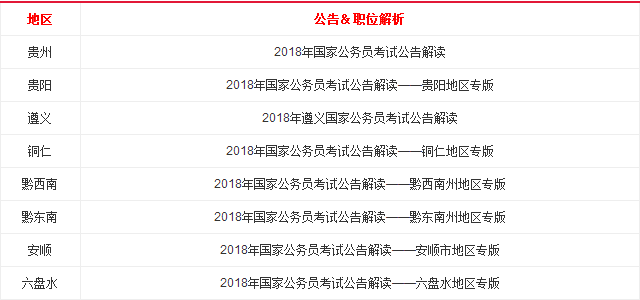 | 地区 | 公告＆职位解析 |
|---|---|
| 贵州 | 2018年国家公务员考试公告解读 |
| 贵阳 | 2018年国家公务员考试公告解读——贵阳地区专版 |
| 遵义 | 2018年遵义国家公务员考试公告解读 |
| 铜仁 | 2018年国家公务员考试公告解读——铜仁地区专版 |
| 黔西南 | 2018年国家公务员考试公告解读——黔西南州地区专版 |
| 黔东南 | 2018年国家公务员考试公告解读——黔东南州地区专版 |
| 安顺 | 2018年国家公务员考试公告解读——安顺市地区专版 |
| 六盘水 | 2018年国家公务员考试公告解读——六盘水地区专版 |